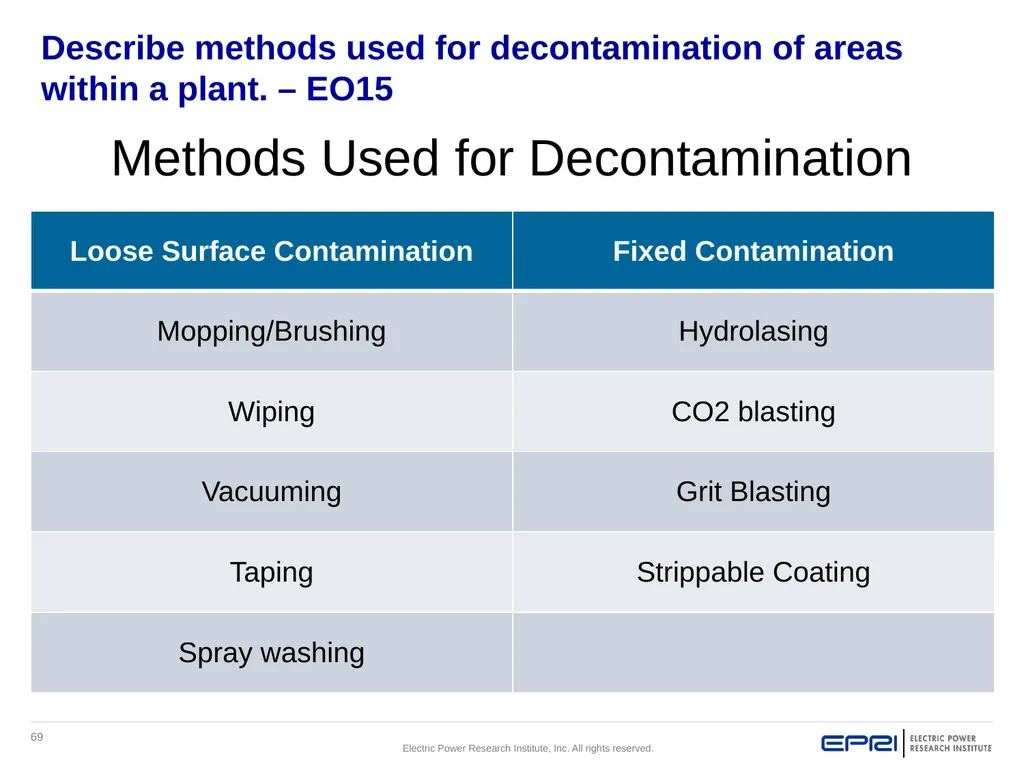 Describe methods used for decontamination of areas within a plant. – EO15

Methods Used for Decontamination

| Loose Surface Contamination | Fixed Contamination |
|---|---|
| Mopping/Brushing | Hydrolasing |
| Wiping | CO2 blasting |
| Vacuuming | Grit Blasting |
| Taping | Strippable Coating |
| Spray washing | |

69

Electric Power Research Institute, Inc. All rights reserved.

EPRI ELECTRIC POWER RESEARCH INSTITUTE